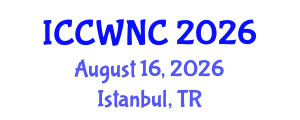 ICCWNC 2026
August 16, 2026
Istanbul, TR